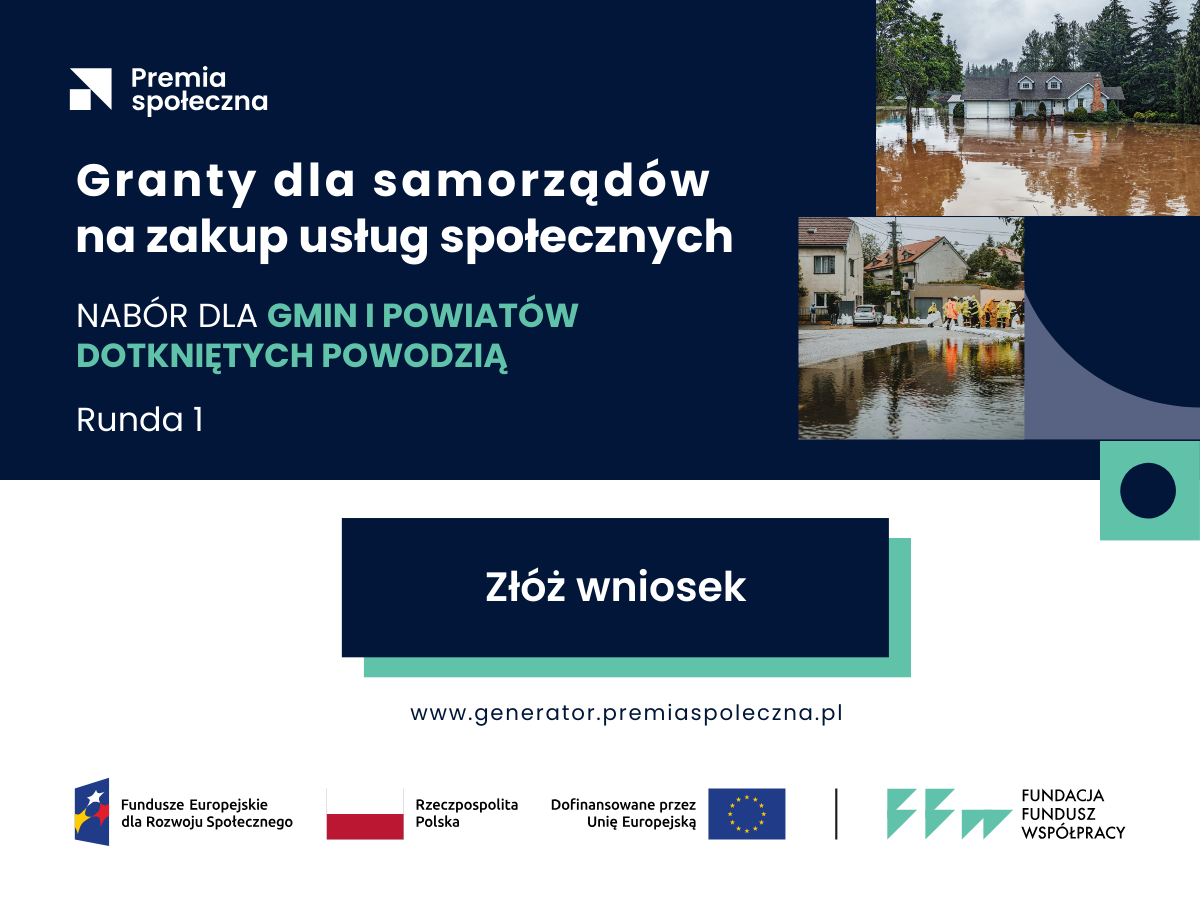 Premia
społeczna

Granty dla samorządów na zakup usług społecznych

NABÓR DLA GMIN I POWIATÓW DOTKNIĘTYCH POWODZIĄ

Runda 1

Złóż wniosek

www.generator.premiaspoleczna.pl

Fundusze Europejskie
dla Rozwoju Społecznego

Rzeczpospolita
Polska

Dofinansowane przez
Unię Europejską

FUNDACJA
FUNDUSZ
WSPÓŁPRACY